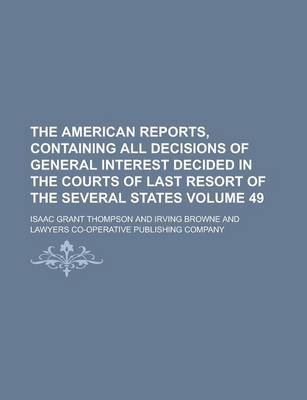 THE AMERICAN REPORTS, CONTAINING ALL DECISIONS OF GENERAL INTEREST DECIDED IN THE COURTS OF LAST RESORT OF THE SEVERAL STATES VOLUME 49

ISAAC GRANT THOMPSON AND IRVING BROWNE AND LAWYERS CO-OPERATIVE PUBLISHING COMPANY